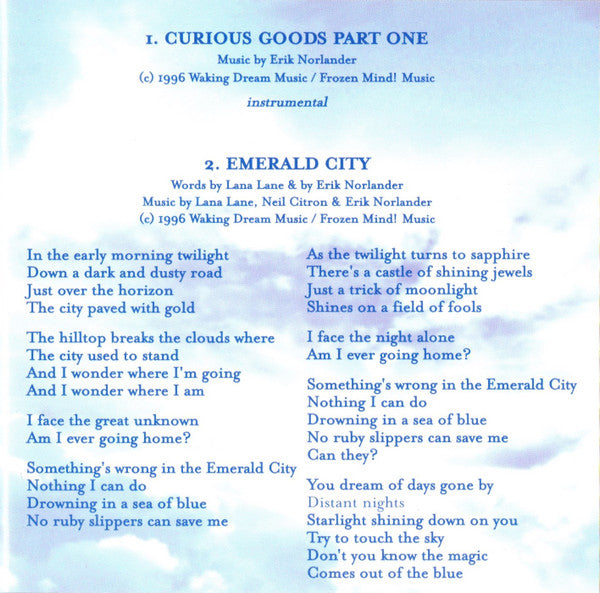 1. CURIOUS GOODS PART ONE
Music by Erik Norlander
(c) 1996 Waking Dream Music / Frozen Mind! Music
instrumental

2. EMERALD CITY
Words by Lana Lane & by Erik Norlander
Music by Lana Lane, Neil Citron & Erik Norlander
(c) 1996 Waking Dream Music / Frozen Mind! Music

In the early morning twilight
Down a dark and dusty road
Just over the horizon
The city paved with gold

The hilltop breaks the clouds where
The city used to stand
And I wonder where I'm going
And I wonder where I am

I face the great unknown
Am I ever going home?

Something's wrong in the Emerald City
Nothing I can do
Drowning in a sea of blue
No ruby slippers can save me

As the twilight turns to sapphire
There's a castle of shining jewels
Just a trick of moonlight
Shines on a field of fools

I face the night alone
Am I ever going home?

Something's wrong in the Emerald City
Nothing I can do
Drowning in a sea of blue
No ruby slippers can save me
Can they?

You dream of days gone by
Distant nights
Starlight shining down on you
Try to touch the sky
Don't you know the magic
Comes out of the blue